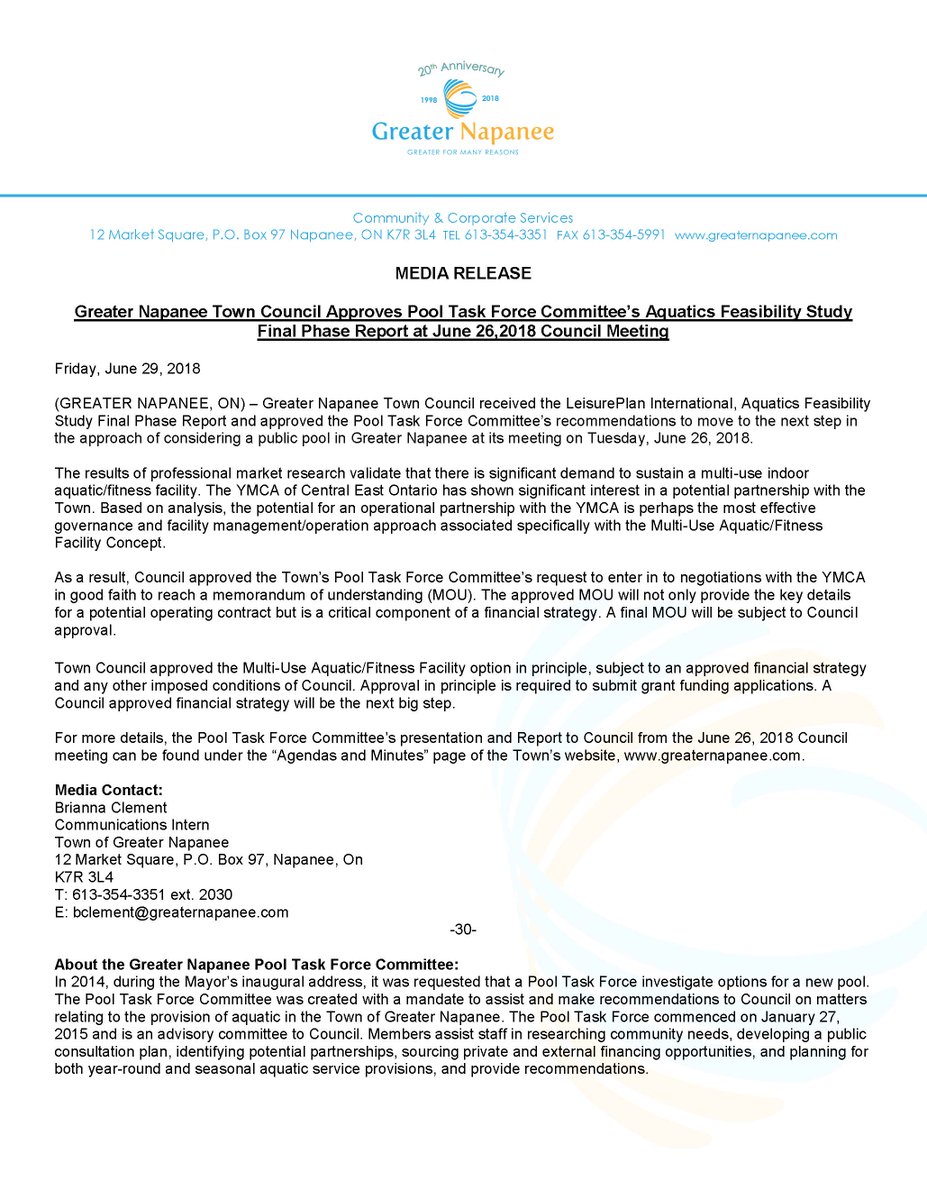 20th Anniversary
1998 2018
Greater Napanee
GREATER FOR MANY REASONS

Community & Corporate Services
12 Market Square, P.O. Box 97 Napanee, ON K7R 3L4 TEL 613-354-3351 FAX 613-354-5991 www.greaternapanee.com

MEDIA RELEASE

Greater Napanee Town Council Approves Pool Task Force Committee's Aquatics Feasibility Study Final Phase Report at June 26,2018 Council Meeting

Friday, June 29, 2018

(GREATER NAPANEE, ON) – Greater Napanee Town Council received the LeisurePlan International, Aquatics Feasibility Study Final Phase Report and approved the Pool Task Force Committee's recommendations to move to the next step in the approach of considering a public pool in Greater Napanee at its meeting on Tuesday, June 26, 2018.

The results of professional market research validate that there is significant demand to sustain a multi-use indoor aquatic/fitness facility. The YMCA of Central East Ontario has shown significant interest in a potential partnership with the Town. Based on analysis, the potential for an operational partnership with the YMCA is perhaps the most effective governance and facility management/operation approach associated specifically with the Multi-Use Aquatic/Fitness Facility Concept.

As a result, Council approved the Town's Pool Task Force Committee's request to enter in to negotiations with the YMCA in good faith to reach a memorandum of understanding (MOU). The approved MOU will not only provide the key details for a potential operating contract but is a critical component of a financial strategy. A final MOU will be subject to Council approval.

Town Council approved the Multi-Use Aquatic/Fitness Facility option in principle, subject to an approved financial strategy and any other imposed conditions of Council. Approval in principle is required to submit grant funding applications. A Council approved financial strategy will be the next big step.

For more details, the Pool Task Force Committee's presentation and Report to Council from the June 26, 2018 Council meeting can be found under the "Agendas and Minutes" page of the Town's website, www.greaternapanee.com.

Media Contact:
Brianna Clement
Communications Intern
Town of Greater Napanee
12 Market Square, P.O. Box 97, Napanee, On
K7R 3L4
T: 613-354-3351 ext. 2030
E: bclement@greaternapanee.com

-30-

About the Greater Napanee Pool Task Force Committee:
In 2014, during the Mayor's inaugural address, it was requested that a Pool Task Force investigate options for a new pool. The Pool Task Force Committee was created with a mandate to assist and make recommendations to Council on matters relating to the provision of aquatic in the Town of Greater Napanee. The Pool Task Force commenced on January 27, 2015 and is an advisory committee to Council. Members assist staff in researching community needs, developing a public consultation plan, identifying potential partnerships, sourcing private and external financing opportunities, and planning for both year-round and seasonal aquatic service provisions, and provide recommendations.